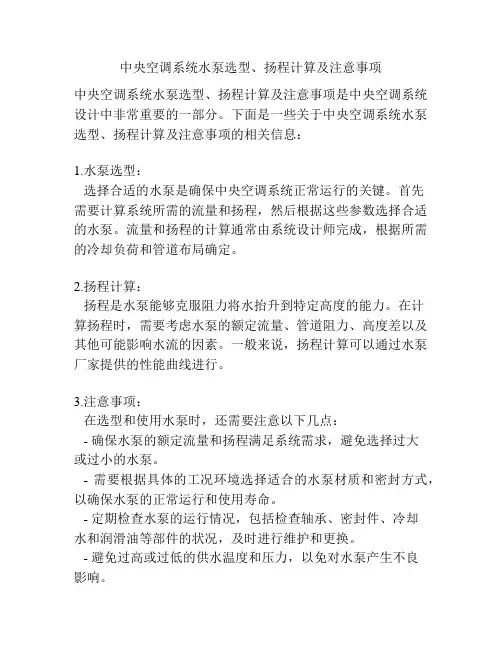 中央空调系统水泵选型、扬程计算及注意事项

中央空调系统水泵选型、扬程计算及注意事项是中央空调系统设计中非常重要的一部分。下面是一些关于中央空调系统水泵选型、扬程计算及注意事项的相关信息：

1.水泵选型：
选择合适的水泵是确保中央空调系统正常运行的关键。首先需要计算系统所需的流量和扬程，然后根据这些参数选择合适的水泵。流量和扬程的计算通常由系统设计师完成，根据所需的冷却负荷和管道布局确定。

2.扬程计算：
扬程是水泵能够克服阻力将水抬升到特定高度的能力。在计算扬程时，需要考虑水泵的额定流量、管道阻力、高度差以及其他可能影响水流的因素。一般来说，扬程计算可以通过水泵厂家提供的性能曲线进行。

3.注意事项：
在选型和使用水泵时，还需要注意以下几点：
- 确保水泵的额定流量和扬程满足系统需求，避免选择过大或过小的水泵。
- 需要根据具体的工况环境选择适合的水泵材质和密封方式，以确保水泵的正常运行和使用寿命。
- 定期检查水泵的运行情况，包括检查轴承、密封件、冷却水和润滑油等部件的状况，及时进行维护和更换。
- 避免过高或过低的供水温度和压力，以免对水泵产生不良影响。